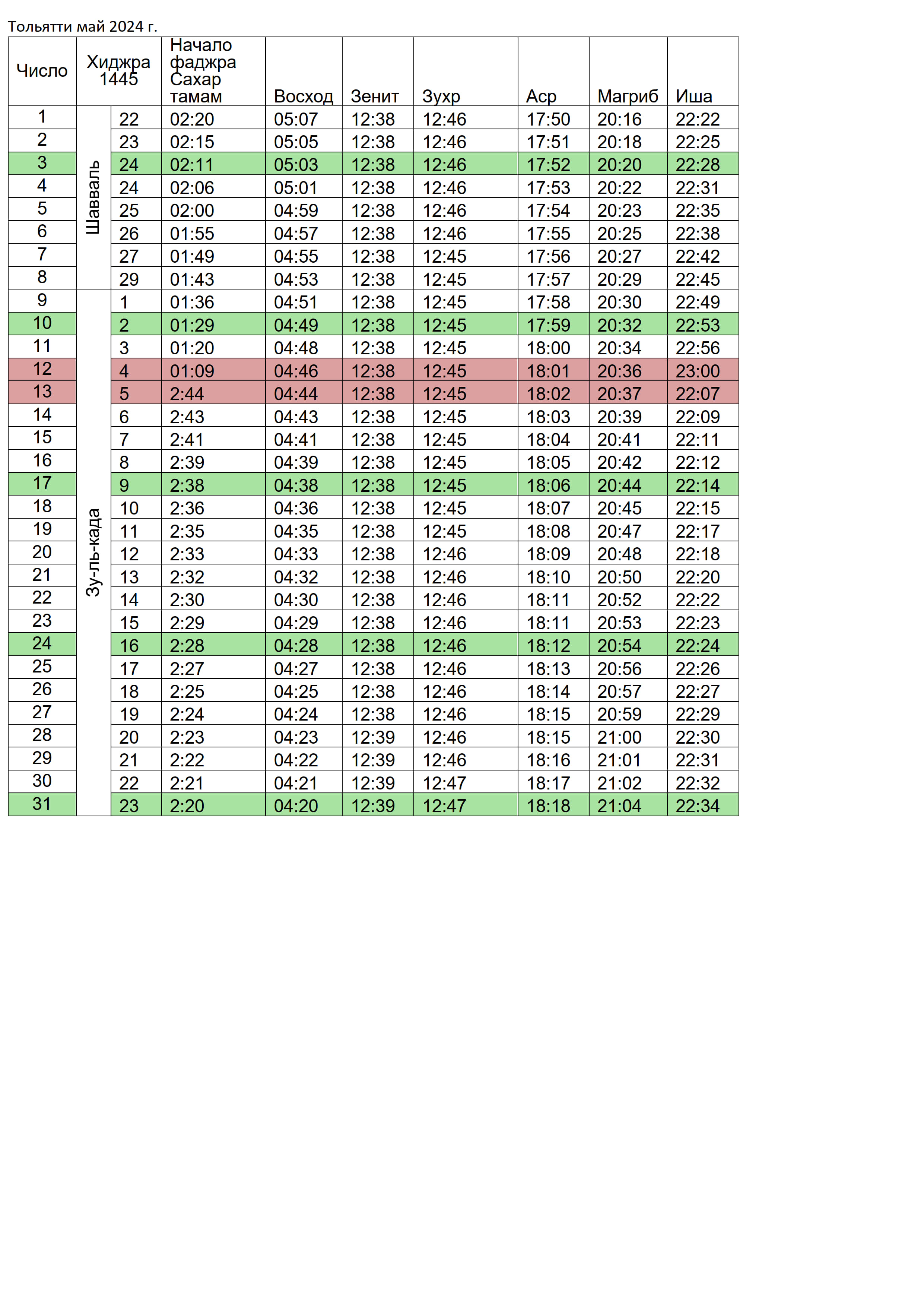 Тольятти май 2024 г.

| Число | Хиджра 1445 | | Начало фаджра Сахар тамам | Восход | Зенит | Зухр | Аср | Магриб | Иша |
|---|---|---|---|---|---|---|---|---|---|
| 1 | Шавваль | 22 | 02:20 | 05:07 | 12:38 | 12:46 | 17:50 | 20:16 | 22:22 |
| 2 | | 23 | 02:15 | 05:05 | 12:38 | 12:46 | 17:51 | 20:18 | 22:25 |
| 3 | | 24 | 02:11 | 05:03 | 12:38 | 12:46 | 17:52 | 20:20 | 22:28 |
| 4 | | 24 | 02:06 | 05:01 | 12:38 | 12:46 | 17:53 | 20:22 | 22:31 |
| 5 | | 25 | 02:00 | 04:59 | 12:38 | 12:46 | 17:54 | 20:23 | 22:35 |
| 6 | | 26 | 01:55 | 04:57 | 12:38 | 12:46 | 17:55 | 20:25 | 22:38 |
| 7 | | 27 | 01:49 | 04:55 | 12:38 | 12:45 | 17:56 | 20:27 | 22:42 |
| 8 | | 29 | 01:43 | 04:53 | 12:38 | 12:45 | 17:57 | 20:29 | 22:45 |
| 9 | Зу-ль-када | 1 | 01:36 | 04:51 | 12:38 | 12:45 | 17:58 | 20:30 | 22:49 |
| 10 | | 2 | 01:29 | 04:49 | 12:38 | 12:45 | 17:59 | 20:32 | 22:53 |
| 11 | | 3 | 01:20 | 04:48 | 12:38 | 12:45 | 18:00 | 20:34 | 22:56 |
| 12 | | 4 | 01:09 | 04:46 | 12:38 | 12:45 | 18:01 | 20:36 | 23:00 |
| 13 | | 5 | 2:44 | 04:44 | 12:38 | 12:45 | 18:02 | 20:37 | 22:07 |
| 14 | | 6 | 2:43 | 04:43 | 12:38 | 12:45 | 18:03 | 20:39 | 22:09 |
| 15 | | 7 | 2:41 | 04:41 | 12:38 | 12:45 | 18:04 | 20:41 | 22:11 |
| 16 | | 8 | 2:39 | 04:39 | 12:38 | 12:45 | 18:05 | 20:42 | 22:12 |
| 17 | | 9 | 2:38 | 04:38 | 12:38 | 12:45 | 18:06 | 20:44 | 22:14 |
| 18 | | 10 | 2:36 | 04:36 | 12:38 | 12:45 | 18:07 | 20:45 | 22:15 |
| 19 | | 11 | 2:35 | 04:35 | 12:38 | 12:45 | 18:08 | 20:47 | 22:17 |
| 20 | | 12 | 2:33 | 04:33 | 12:38 | 12:46 | 18:09 | 20:48 | 22:18 |
| 21 | | 13 | 2:32 | 04:32 | 12:38 | 12:46 | 18:10 | 20:50 | 22:20 |
| 22 | | 14 | 2:30 | 04:30 | 12:38 | 12:46 | 18:11 | 20:52 | 22:22 |
| 23 | | 15 | 2:29 | 04:29 | 12:38 | 12:46 | 18:11 | 20:53 | 22:23 |
| 24 | | 16 | 2:28 | 04:28 | 12:38 | 12:46 | 18:12 | 20:54 | 22:24 |
| 25 | | 17 | 2:27 | 04:27 | 12:38 | 12:46 | 18:13 | 20:56 | 22:26 |
| 26 | | 18 | 2:25 | 04:25 | 12:38 | 12:46 | 18:14 | 20:57 | 22:27 |
| 27 | | 19 | 2:24 | 04:24 | 12:38 | 12:46 | 18:15 | 20:59 | 22:29 |
| 28 | | 20 | 2:23 | 04:23 | 12:39 | 12:46 | 18:15 | 21:00 | 22:30 |
| 29 | | 21 | 2:22 | 04:22 | 12:39 | 12:46 | 18:16 | 21:01 | 22:31 |
| 30 | | 22 | 2:21 | 04:21 | 12:39 | 12:47 | 18:17 | 21:02 | 22:32 |
| 31 | | 23 | 2:20 | 04:20 | 12:39 | 12:47 | 18:18 | 21:04 | 22:34 |